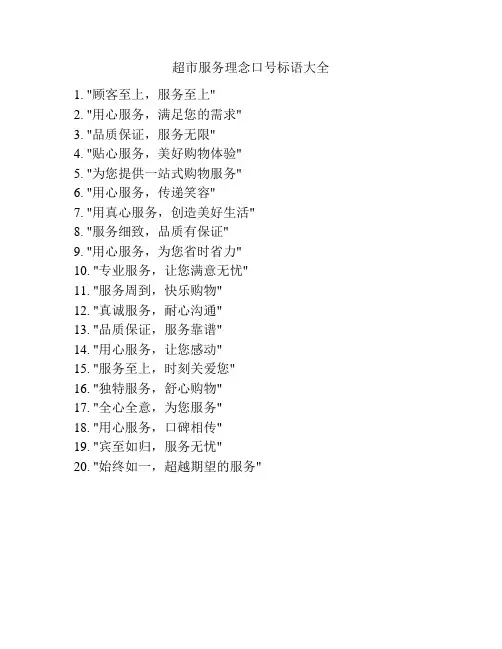 超市服务理念口号标语大全

1. "顾客至上，服务至上"
2. "用心服务，满足您的需求"
3. "品质保证，服务无限"
4. "贴心服务，美好购物体验"
5. "为您提供一站式购物服务"
6. "用心服务，传递笑容"
7. "用真心服务，创造美好生活"
8. "服务细致，品质有保证"
9. "用心服务，为您省时省力"
10. "专业服务，让您满意无忧"
11. "服务周到，快乐购物"
12. "真诚服务，耐心沟通"
13. "品质保证，服务靠谱"
14. "用心服务，让您感动"
15. "服务至上，时刻关爱您"
16. "独特服务，舒心购物"
17. "全心全意，为您服务"
18. "用心服务，口碑相传"
19. "宾至如归，服务无忧"
20. "始终如一，超越期望的服务"